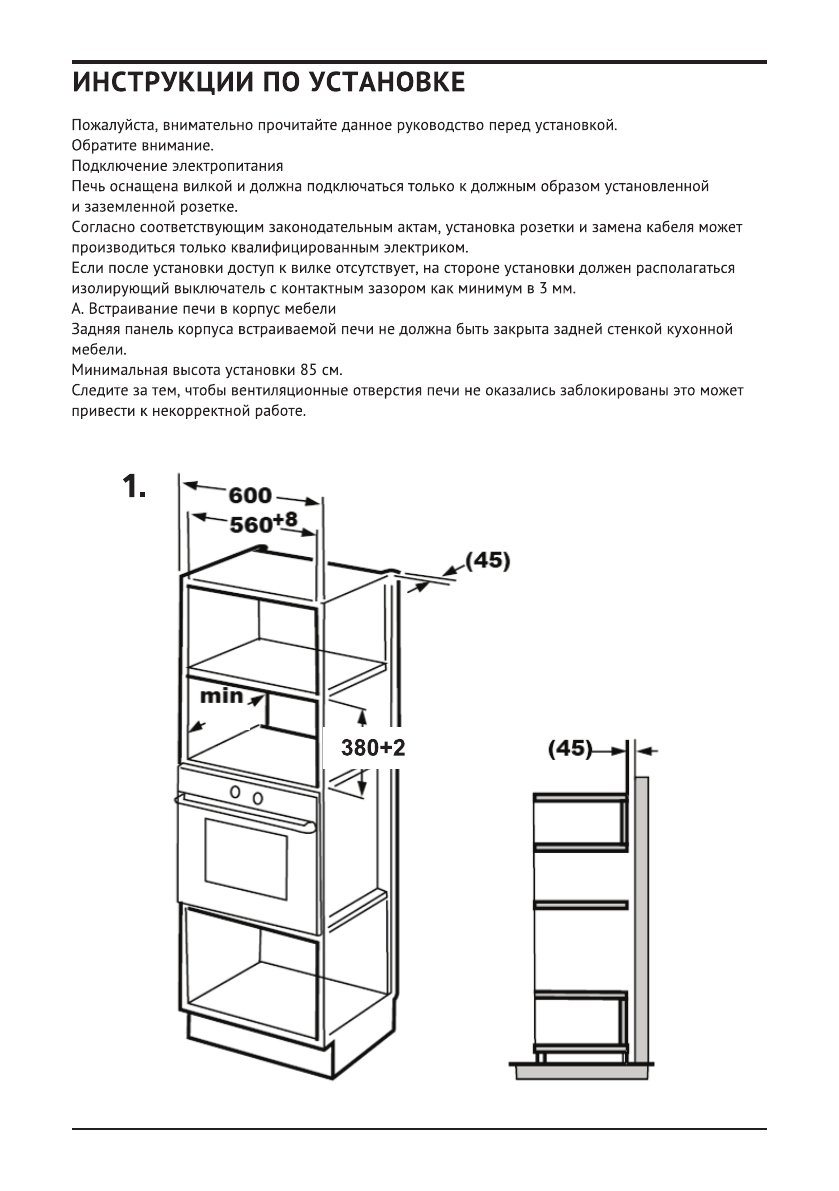 ИНСТРУКЦИИ ПО УСТАНОВКЕ

Пожалуйста, внимательно прочитайте данное руководство перед установкой.
Обратите внимание.
Подключение электропитания
Печь оснащена вилкой и должна подключаться только к должным образом установленной и заземленной розетке.
Согласно соответствующим законодательным актам, установка розетки и замена кабеля может производиться только квалифицированным электриком.
Если после установки доступ к вилке отсутствует, на стороне установки должен располагаться изолирующий выключатель с контактным зазором как минимум в 3 мм.
А. Встраивание печи в корпус мебели
Задняя панель корпуса встраиваемой печи не должна быть закрыта задней стенкой кухонной мебели.
Минимальная высота установки 85 см.
Следите за тем, чтобы вентиляционные отверстия печи не оказались заблокированы это может привести к некорректной работе.

1.
600
$560^{+8}$
(45)
min
380+2
(45)